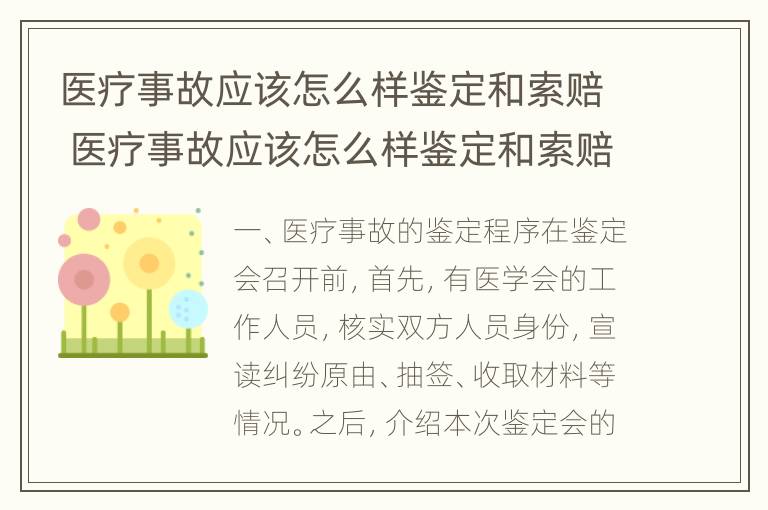 医疗事故应该怎么样鉴定和索赔 医疗事故应该怎么样鉴定和索赔

一、医疗事故的鉴定程序在鉴定会召开前，首先，有医学会的工作人员，核实双方人员身份，宣读纠纷原由、抽签、收取材料等情况。之后，介绍本次鉴定会的